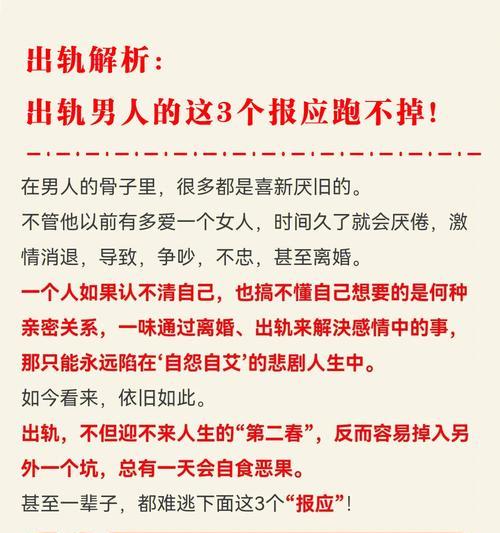 出轨解析：

出轨男人的这3个报应跑不掉！

在男人的骨子里，很多都是喜新厌旧的。

不管他以前有多爱一个女人，时间久了就会厌倦，激情消退，导致，争吵，不忠，甚至离婚。

一个人如果认不清自己，也搞不懂自己想要的是何种亲密关系，一味通过离婚、出轨来解决感情中的事，那只能永远陷在‘自怨自艾’的悲剧人生中。

如今看来，依旧如此。

出轨，不但迎不来人生的“第二春”，反而容易掉入另外一个坑，总有一天会自食恶果。

甚至一辈子，都难逃下面这3个“报应”！